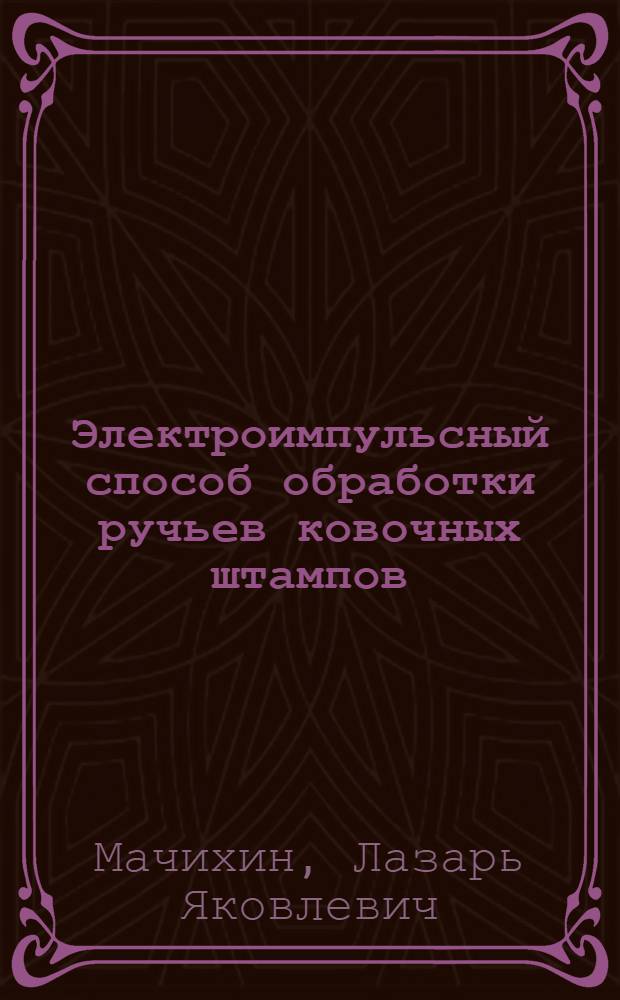 Электроимпульсный способ обработки ручьев ковочных штампов

Мачихин, Лазарь Яковлевич